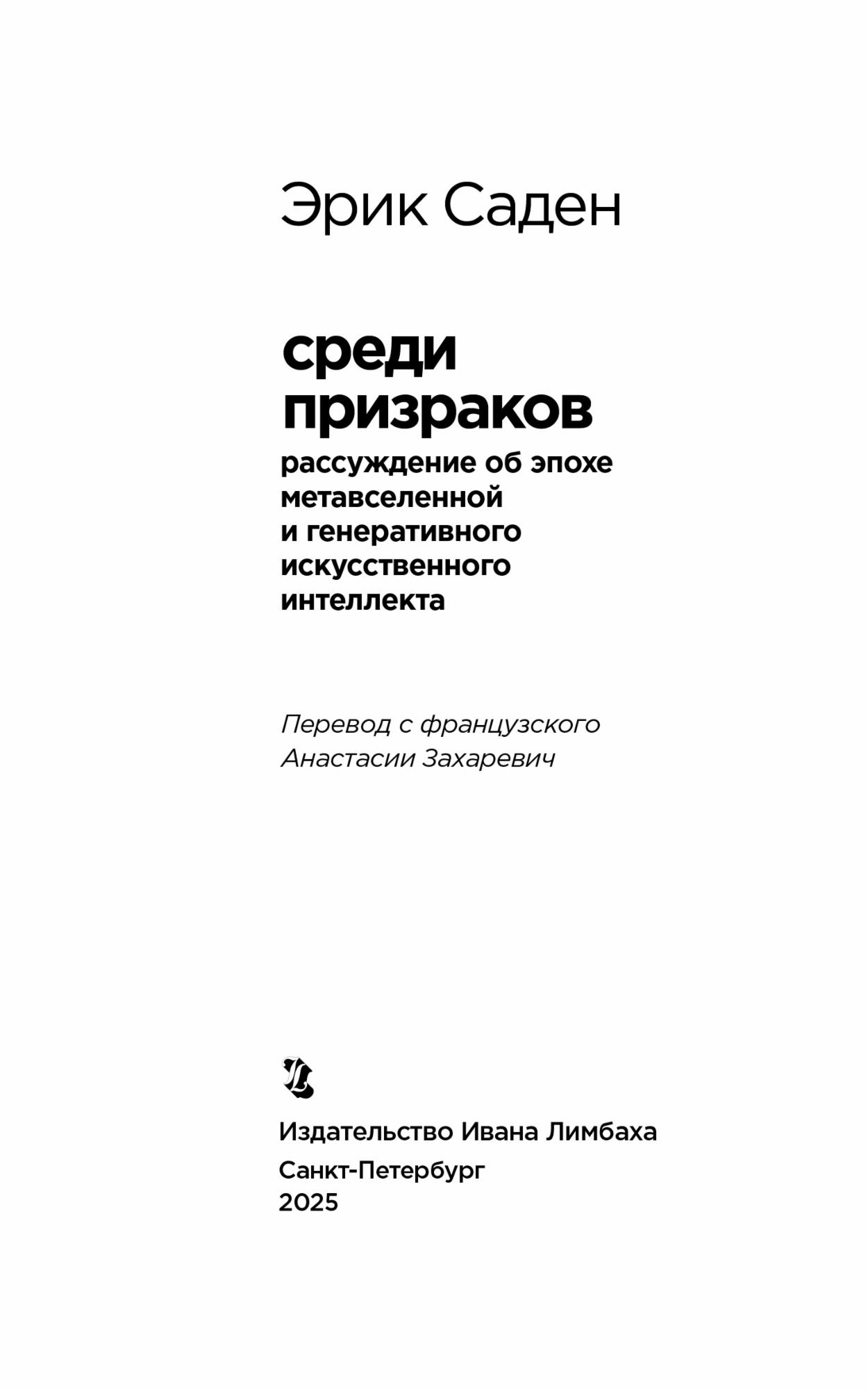 Эрик Саден

среди призраков

рассуждение об эпохе метавселенной и генеративного искусственного интеллекта

Перевод с французского
Анастасии Захаревич

Издательство Ивана Лимбаха
Санкт-Петербург
2025